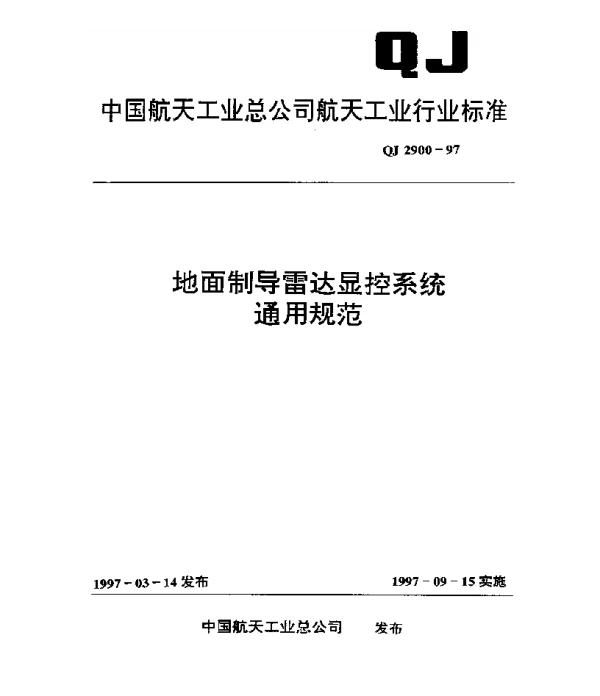 QJ

中国航天工业总公司航天工业行业标准

QJ 2900－97

地面制导雷达显控系统
通用规范

1997－03－14 发布

1997－09－15 实施

中国航天工业总公司 发布